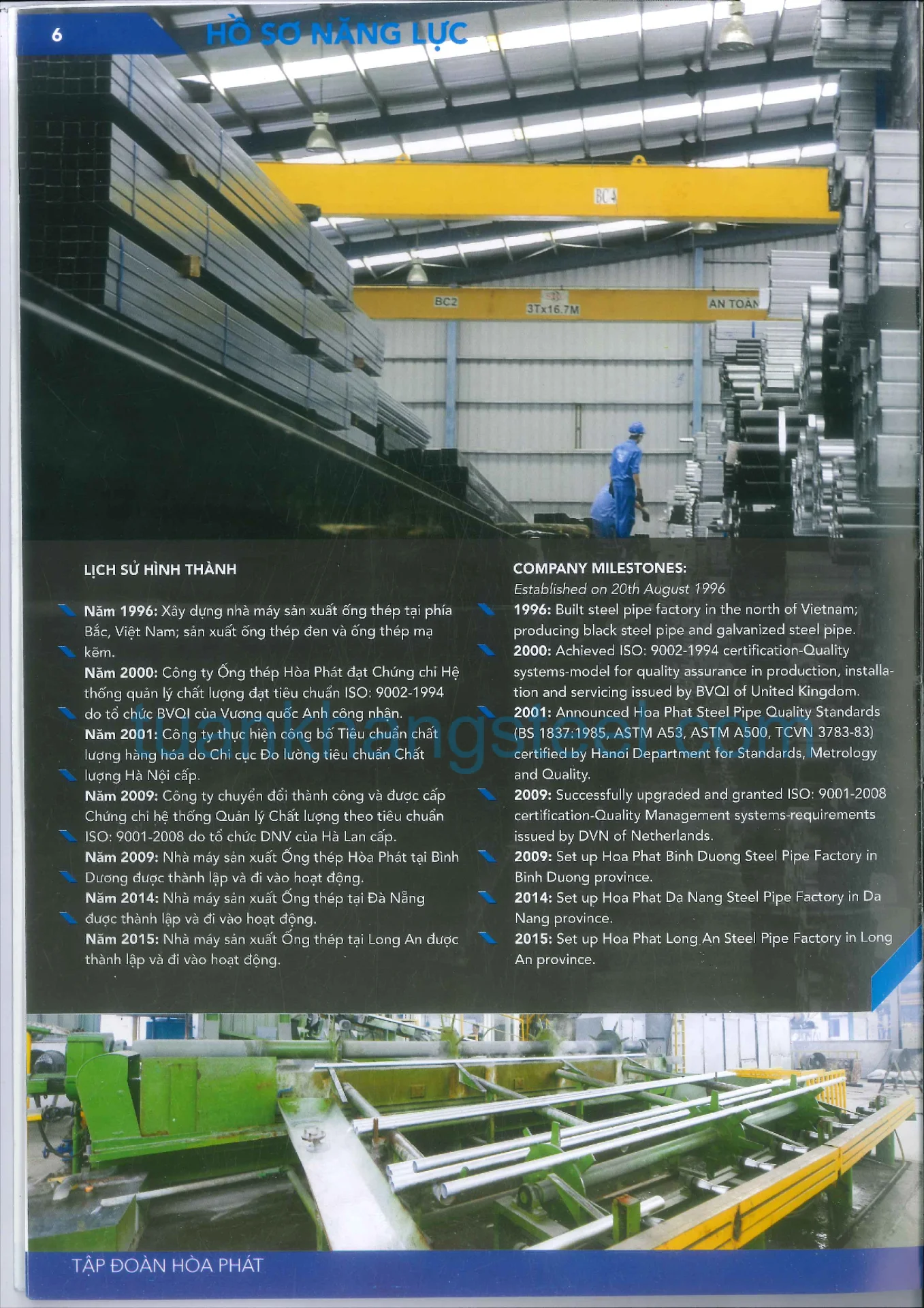 6 HỒ SƠ NĂNG LỰC

BC4

BC2 3Tx16.7M AN TOÀN

LỊCH SỬ HÌNH THÀNH

Năm 1996: Xây dựng nhà máy sản xuất ống thép tại phía Bắc, Việt Nam; sản xuất ống thép đen và ống thép mạ kẽm.

Năm 2000: Công ty Ống thép Hòa Phát đạt Chứng chỉ Hệ thống quản lý chất lượng đạt tiêu chuẩn ISO: 9002-1994 do tổ chức BVQI của Vương quốc Anh công nhận.

Năm 2001: Công ty thực hiện công bố Tiêu chuẩn chất lượng hàng hóa do Chi cục Đo lường tiêu chuẩn Chất lượng Hà Nội cấp.

Năm 2009: Công ty chuyển đổi thành công và được cấp Chứng chỉ hệ thống Quản lý Chất lượng theo tiêu chuẩn ISO: 9001-2008 do tổ chức DNV của Hà Lan cấp.

Năm 2009: Nhà máy sản xuất Ống thép Hòa Phát tại Bình Dương được thành lập và đi vào hoạt động.

Năm 2014: Nhà máy sản xuất Ống thép tại Đà Nẵng được thành lập và đi vào hoạt động.

Năm 2015: Nhà máy sản xuất Ống thép tại Long An được thành lập và đi vào hoạt động.

COMPANY MILESTONES:
Established on 20th August 1996

1996: Built steel pipe factory in the north of Vietnam; producing black steel pipe and galvanized steel pipe.

2000: Achieved ISO: 9002-1994 certification-Quality systems-model for quality assurance in production, installation and servicing issued by BVQI of United Kingdom.

2001: Announced Hoa Phat Steel Pipe Quality Standards (BS 1837:1985, ASTM A53, ASTM A500, TCVN 3783-83) certified by Hanoi Department for Standards, Metrology and Quality.

2009: Successfully upgraded and granted ISO: 9001-2008 certification-Quality Management systems-requirements issued by DVN of Netherlands.

2009: Set up Hoa Phat Binh Duong Steel Pipe Factory in Binh Duong province.

2014: Set up Hoa Phat Da Nang Steel Pipe Factory in Da Nang province.

2015: Set up Hoa Phat Long An Steel Pipe Factory in Long An province.

tuankhangsteel.com

TẬP ĐOÀN HÒA PHÁT